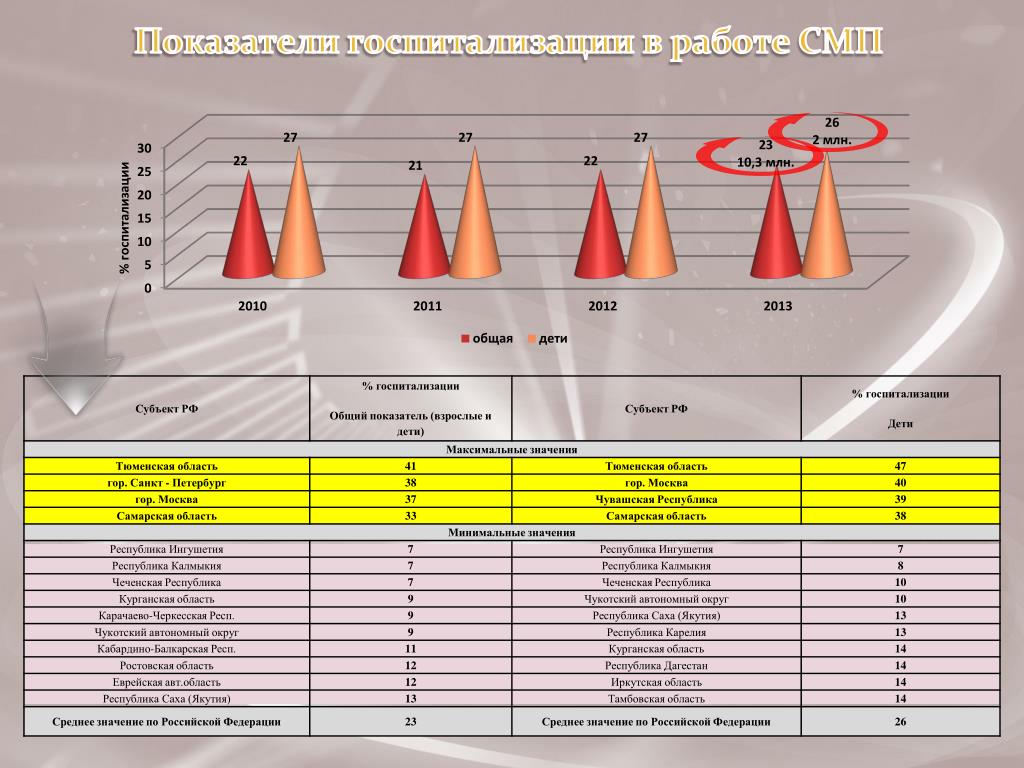 Показатели госпитализации в работе СМП

% госпитализации

30
25
20
15
10
5
0

22 27
21 27
22 27
23
10,3 млн.
26
2 млн.

2010 2011 2012 2013

общая дети

| Субъект РФ | % госпитализации Общий показатель (взрослые и дети) | Субъект РФ | % госпитализации Дети |
|---|---|---|---|
| Максимальные значения | | | |
| Тюменская область | 41 | Тюменская область | 47 |
| гор. Санкт - Петербург | 38 | гор. Москва | 40 |
| гор. Москва | 37 | Чувашская Республика | 39 |
| Самарская область | 33 | Самарская область | 38 |
| Минимальные значения | | | |
| Республика Ингушетия | 7 | Республика Ингушетия | 7 |
| Республика Калмыкия | 7 | Республика Калмыкия | 8 |
| Чеченская Республика | 7 | Чеченская Республика | 10 |
| Курганская область | 9 | Чукотский автономный округ | 10 |
| Карачаево-Черкесская Респ. | 9 | Республика Саха (Якутия) | 13 |
| Чукотский автономный округ | 9 | Республика Карелия | 13 |
| Кабардино-Балкарская Респ. | 11 | Курганская область | 14 |
| Ростовская область | 12 | Республика Дагестан | 14 |
| Еврейская авт.область | 12 | Иркутская область | 14 |
| Республика Саха (Якутия) | 13 | Тамбовская область | 14 |
| Среднее значение по Российской Федерации | 23 | Среднее значение по Российской Федерации | 26 |